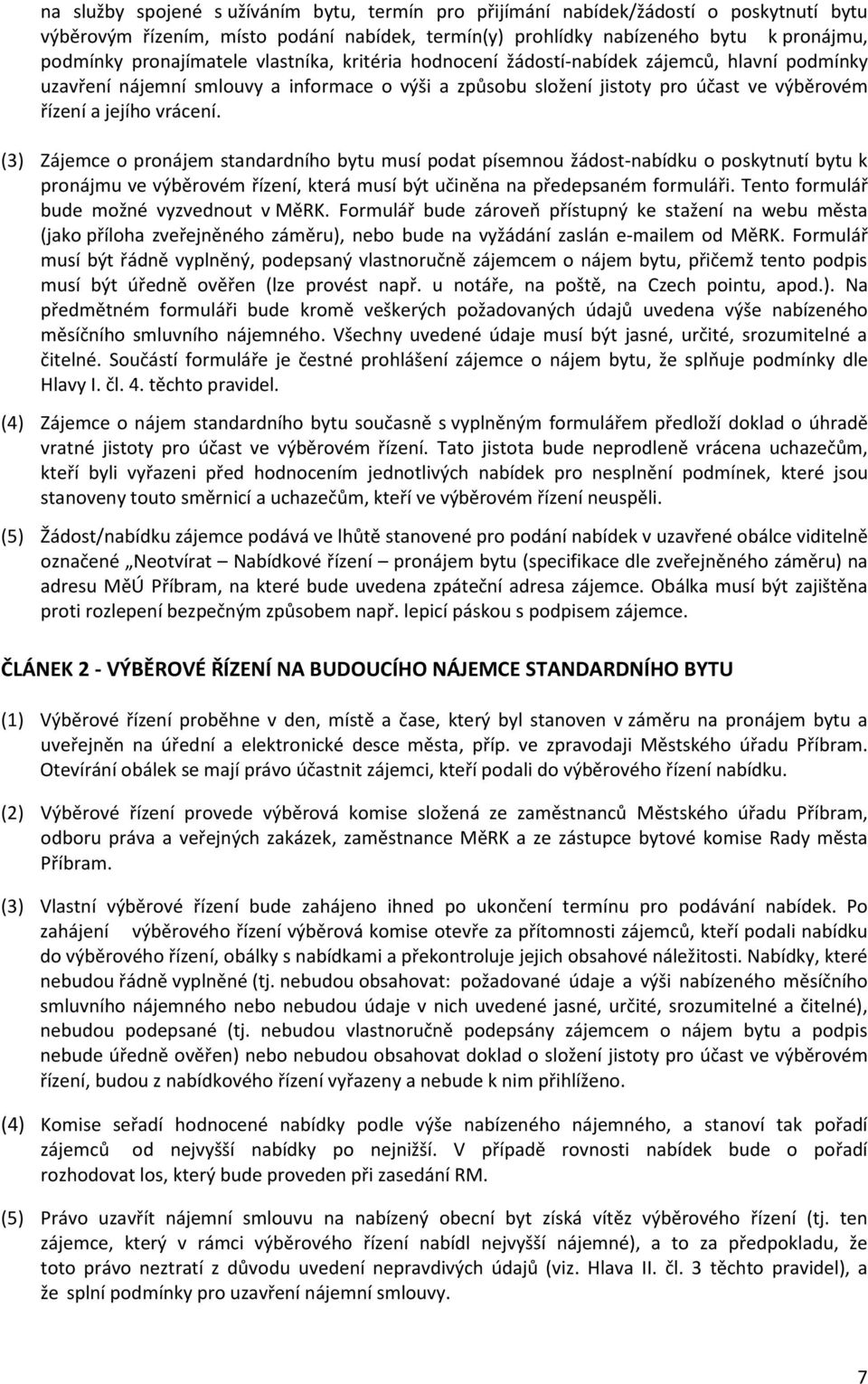 na služby spojené s užíváním bytu, termín pro přijímání nabídek/žádostí o poskytnutí bytu výběrovým řízením, místo podání nabídek, termín(y) prohlídky nabízeného bytu k pronájmu, podmínky pronajímatele vlastníka, kritéria hodnocení žádostí-nabídek zájemců, hlavní podmínky uzavření nájemní smlouvy a informace o výši a způsobu složení jistoty pro účast ve výběrovém řízení a jejího vrácení.

(3) Zájemce o pronájem standardního bytu musí podat písemnou žádost-nabídku o poskytnutí bytu k pronájmu ve výběrovém řízení, která musí být učiněna na předepsaném formuláři. Tento formulář bude možné vyzvednout v MěRK. Formulář bude zároveň přístupný ke stažení na webu města (jako příloha zveřejněného záměru), nebo bude na vyžádání zaslán e-mailem od MěRK. Formulář musí být řádně vyplněný, podepsaný vlastnoručně zájemcem o nájem bytu, přičemž tento podpis musí být úředně ověřen (lze provést např. u notáře, na poště, na Czech pointu, apod.). Na předmětném formuláři bude kromě veškerých požadovaných údajů uvedena výše nabízeného měsíčního smluvního nájemného. Všechny uvedené údaje musí být jasné, určité, srozumitelné a čitelné. Součástí formuláře je čestné prohlášení zájemce o nájem bytu, že splňuje podmínky dle Hlavy I. čl. 4. těchto pravidel.

(4) Zájemce o nájem standardního bytu současně s vyplněným formulářem předloží doklad o úhradě vratné jistoty pro účast ve výběrovém řízení. Tato jistota bude neprodleně vrácena uchazečům, kteří byli vyřazeni před hodnocením jednotlivých nabídek pro nesplnění podmínek, které jsou stanoveny touto směrnicí a uchazečům, kteří ve výběrovém řízení neuspěli.

(5) Žádost/nabídku zájemce podává ve lhůtě stanovené pro podání nabídek v uzavřené obálce viditelně označené „Neotvírat – Nabídkové řízení – pronájem bytu (specifikace dle zveřejněného záměru) na adresu MěÚ Příbram, na které bude uvedena zpáteční adresa zájemce. Obálka musí být zajištěna proti rozlepení bezpečným způsobem např. lepicí páskou s podpisem zájemce.

ČLÁNEK 2 - VÝBĚROVÉ ŘÍZENÍ NA BUDOUCÍHO NÁJEMCE STANDARDNÍHO BYTU

(1) Výběrové řízení proběhne v den, místě a čase, který byl stanoven v záměru na pronájem bytu a uveřejněn na úřední a elektronické desce města, příp. ve zpravodaji Městského úřadu Příbram. Otevírání obálek se mají právo účastnit zájemci, kteří podali do výběrového řízení nabídku.

(2) Výběrové řízení provede výběrová komise složená ze zaměstnanců Městského úřadu Příbram, odboru práva a veřejných zakázek, zaměstnance MěRK a ze zástupce bytové komise Rady města Příbram.

(3) Vlastní výběrové řízení bude zahájeno ihned po ukončení termínu pro podávání nabídek. Po zahájení výběrového řízení výběrová komise otevře za přítomnosti zájemců, kteří podali nabídku do výběrového řízení, obálky s nabídkami a překontroluje jejich obsahové náležitosti. Nabídky, které nebudou řádně vyplněné (tj. nebudou obsahovat: požadované údaje a výši nabízeného měsíčního smluvního nájemného nebo nebudou údaje v nich uvedené jasné, určité, srozumitelné a čitelné), nebudou podepsané (tj. nebudou vlastnoručně podepsány zájemcem o nájem bytu a podpis nebude úředně ověřen) nebo nebudou obsahovat doklad o složení jistoty pro účast ve výběrovém řízení, budou z nabídkového řízení vyřazeny a nebude k nim přihlíženo.

(4) Komise seřadí hodnocené nabídky podle výše nabízeného nájemného, a stanoví tak pořadí zájemců od nejvyšší nabídky po nejnižší. V případě rovnosti nabídek bude o pořadí rozhodovat los, který bude proveden při zasedání RM.

(5) Právo uzavřít nájemní smlouvu na nájemný obecní byt získá vítěz výběrového řízení (tj. ten zájemce, který v rámci výběrového řízení nabídl nejvyšší nájemné), a to za předpokladu, že toto právo neztratí z důvodu uvedení nepravdivých údajů (viz. Hlava II. čl. 3 těchto pravidel), a že splní podmínky pro uzavření nájemní smlouvy.

7